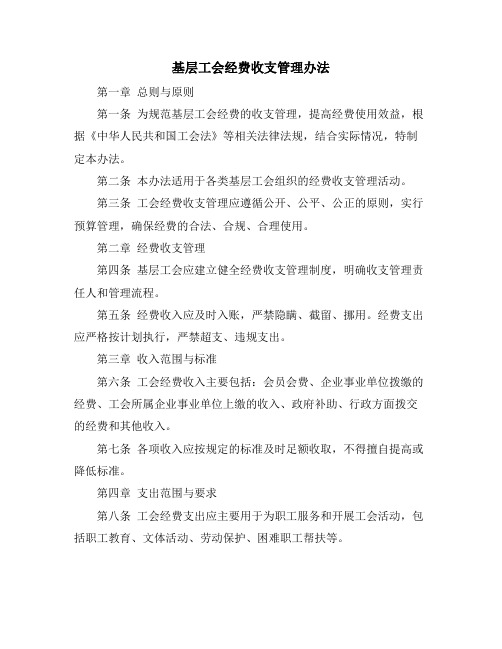 基层工会经费收支管理办法

第一章 总则与原则

第一条 为规范基层工会经费的收支管理，提高经费使用效益，根据《中华人民共和国工会法》等相关法律法规，结合实际情况，特制定本办法。

第二条 本办法适用于各类基层工会组织的经费收支管理活动。

第三条 工会经费收支管理应遵循公开、公平、公正的原则，实行预算管理，确保经费的合法、合规、合理使用。

第二章 经费收支管理

第四条 基层工会应建立健全经费收支管理制度，明确收支管理责任人和管理流程。

第五条 经费收入应及时入账，严禁隐瞒、截留、挪用。经费支出应严格按计划执行，严禁超支、违规支出。

第三章 收入范围与标准

第六条 工会经费收入主要包括：会员会费、企业事业单位拨缴的经费、工会所属企业事业单位上缴的收入、政府补助、行政方面拨交的经费和其他收入。

第七条 各项收入应按规定的标准及时足额收取，不得擅自提高或降低标准。

第四章 支出范围与要求

第八条 工会经费支出应主要用于为职工服务和开展工会活动，包括职工教育、文体活动、劳动保护、困难职工帮扶等。